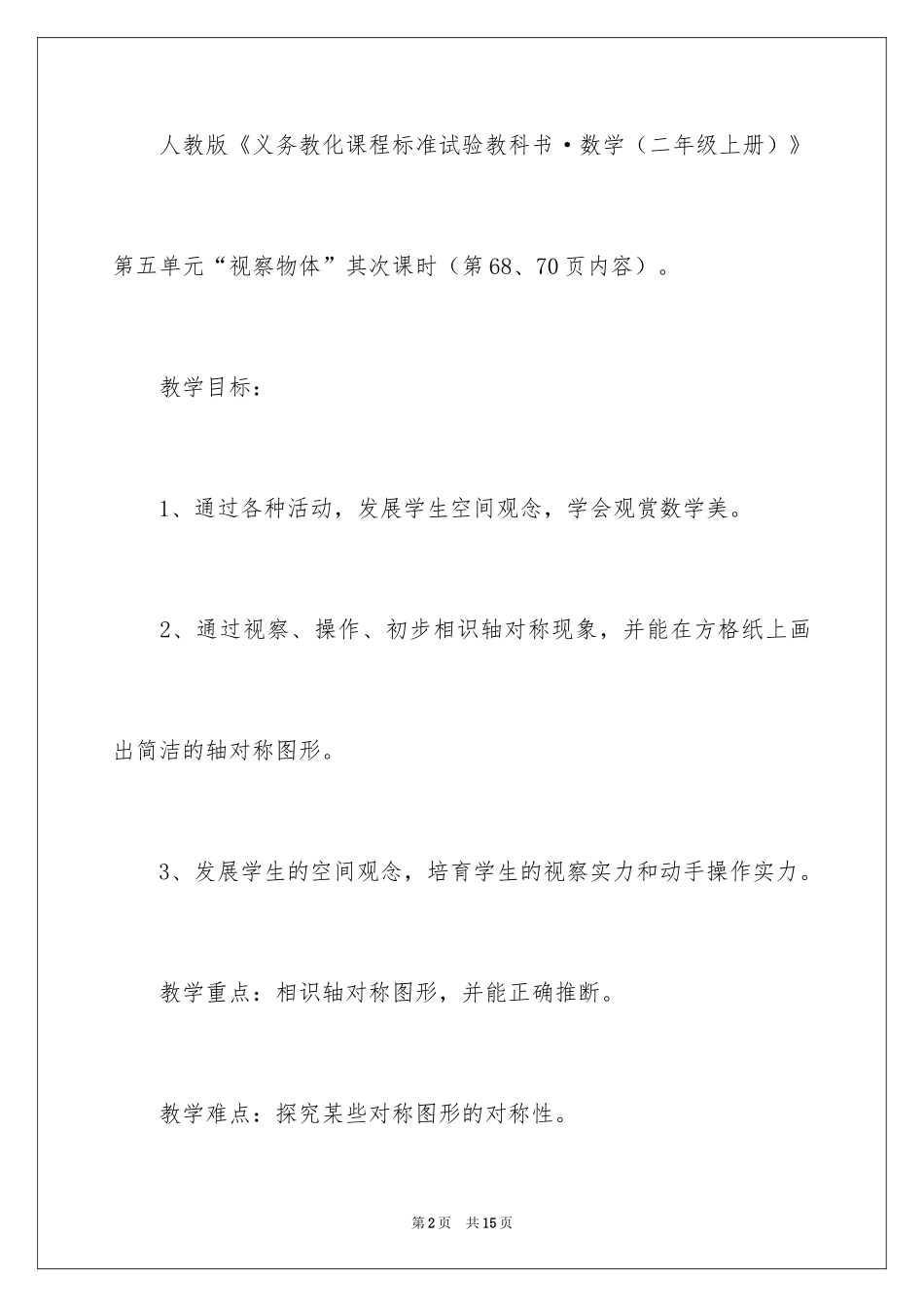 人教版《义务教化课程标准试验教科书·数学（二年级上册）》第五单元“视察物体”其次课时（第68、70页内容）。

教学目标：

1、通过各种活动，发展学生空间观念，学会观赏数学美。

2、通过视察、操作、初步相识轴对称现象，并能在方格纸上画出简洁的轴对称图形。

3、发展学生的空间观念，培育学生的视察实力和动手操作实力。

教学重点：相识轴对称图形，并能正确推断。

教学难点：探究某些对称图形的对称性。

第2页 共15页